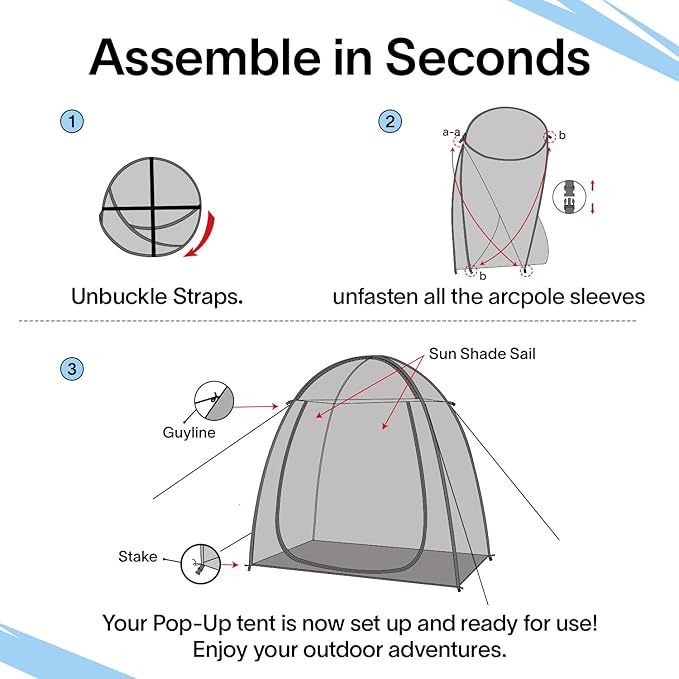 Assemble in Seconds

1

Unbuckle Straps.

2

a-a

b

b

unfasten all the arcpole sleeves

3

Sun Shade Sail

Guyline

Stake

Your Pop-Up tent is now set up and ready for use! Enjoy your outdoor adventures.